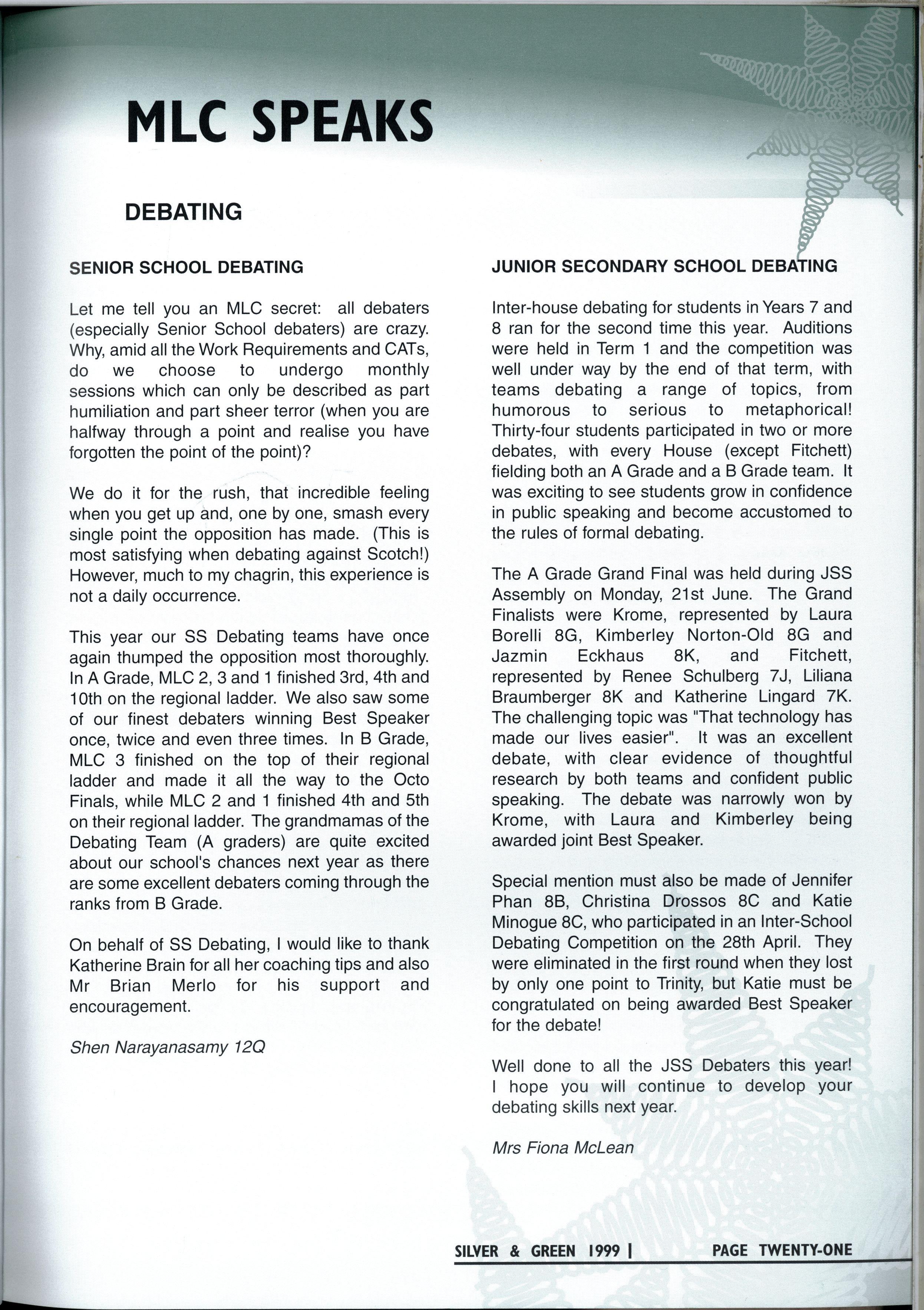 MLC SPEAKS

DEBATING

SENIOR SCHOOL DEBATING

Let me tell you an MLC secret: all debaters (especially Senior School debaters) are crazy. Why, amid all the Work Requirements and CATs, do we choose to undergo monthly sessions which can only be described as part humiliation and part sheer terror (when you are halfway through a point and realise you have forgotten the point of the point)?

We do it for the rush, that incredible feeling when you get up and, one by one, smash every single point the opposition has made. (This is most satisfying when debating against Scotch!) However, much to my chagrin, this experience is not a daily occurrence.

This year our SS Debating teams have once again thumped the opposition most thoroughly. In A Grade, MLC 2, 3 and 1 finished 3rd, 4th and 10th on the regional ladder. We also saw some of our finest debaters winning Best Speaker once, twice and even three times. In B Grade, MLC 3 finished on the top of their regional ladder and made it all the way to the Octo Finals, while MLC 2 and 1 finished 4th and 5th on their regional ladder. The grandmamas of the Debating Team (A graders) are quite excited about our school's chances next year as there are some excellent debaters coming through the ranks from B Grade.

On behalf of SS Debating, I would like to thank Katherine Brain for all her coaching tips and also Mr Brian Merlo for his support and encouragement.

Shen Narayanasamy 12Q

JUNIOR SECONDARY SCHOOL DEBATING

Inter-house debating for students in Years 7 and 8 ran for the second time this year. Auditions were held in Term 1 and the competition was well under way by the end of that term, with teams debating a range of topics, from humorous to serious to metaphorical! Thirty-four students participated in two or more debates, with every House (except Fitchett) fielding both an A Grade and a B Grade team. It was exciting to see students grow in confidence in public speaking and become accustomed to the rules of formal debating.

The A Grade Grand Final was held during JSS Assembly on Monday, 21st June. The Grand Finalists were Krome, represented by Laura Borelli 8G, Kimberley Norton-Old 8G and Jazmin Eckhaus 8K, and Fitchett, represented by Renee Schulberg 7J, Liliana Braumberger 8K and Katherine Lingard 7K. The challenging topic was "That technology has made our lives easier". It was an excellent debate, with clear evidence of thoughtful research by both teams and confident public speaking. The debate was narrowly won by Krome, with Laura and Kimberley being awarded joint Best Speaker.

Special mention must also be made of Jennifer Phan 8B, Christina Drossos 8C and Katie Minogue 8C, who participated in an Inter-School Debating Competition on the 28th April. They were eliminated in the first round when they lost by only one point to Trinity, but Katie must be congratulated on being awarded Best Speaker for the debate!

Well done to all the JSS Debaters this year! I hope you will continue to develop your debating skills next year.

Mrs Fiona McLean

SILVER & GREEN 1999 | PAGE TWENTY-ONE